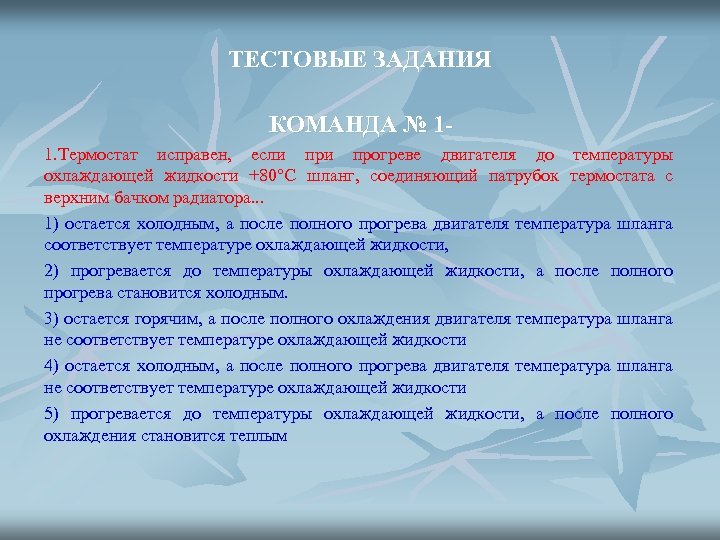 ТЕСТОВЫЕ ЗАДАНИЯ

КОМАНДА № 1-

1.Термостат исправен, если при прогреве двигателя до температуры охлаждающей жидкости +80°С шланг, соединяющий патрубок термостата с верхним бачком радиатора...

1) остается холодным, а после полного прогрева двигателя температура шланга соответствует температуре охлаждающей жидкости,

2) прогревается до температуры охлаждающей жидкости, а после полного прогрева становится холодным.

3) остается горячим, а после полного охлаждения двигателя температура шланга не соответствует температуре охлаждающей жидкости

4) остается холодным, а после полного прогрева двигателя температура шланга не соответствует температуре охлаждающей жидкости

5) прогревается до температуры охлаждающей жидкости, а после полного охлаждения становится теплым